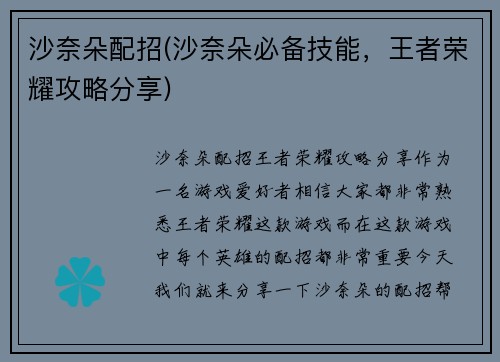 沙奈朵配招(沙奈朵必备技能，王者荣耀攻略分享)

沙奈朵配招王者荣耀攻略分享作为一名游戏爱好者相信大家都非常熟悉王者荣耀这款游戏而在这款游戏中每个英雄的配招都非常重要今天我们就来分享一下沙奈朵的配招帮